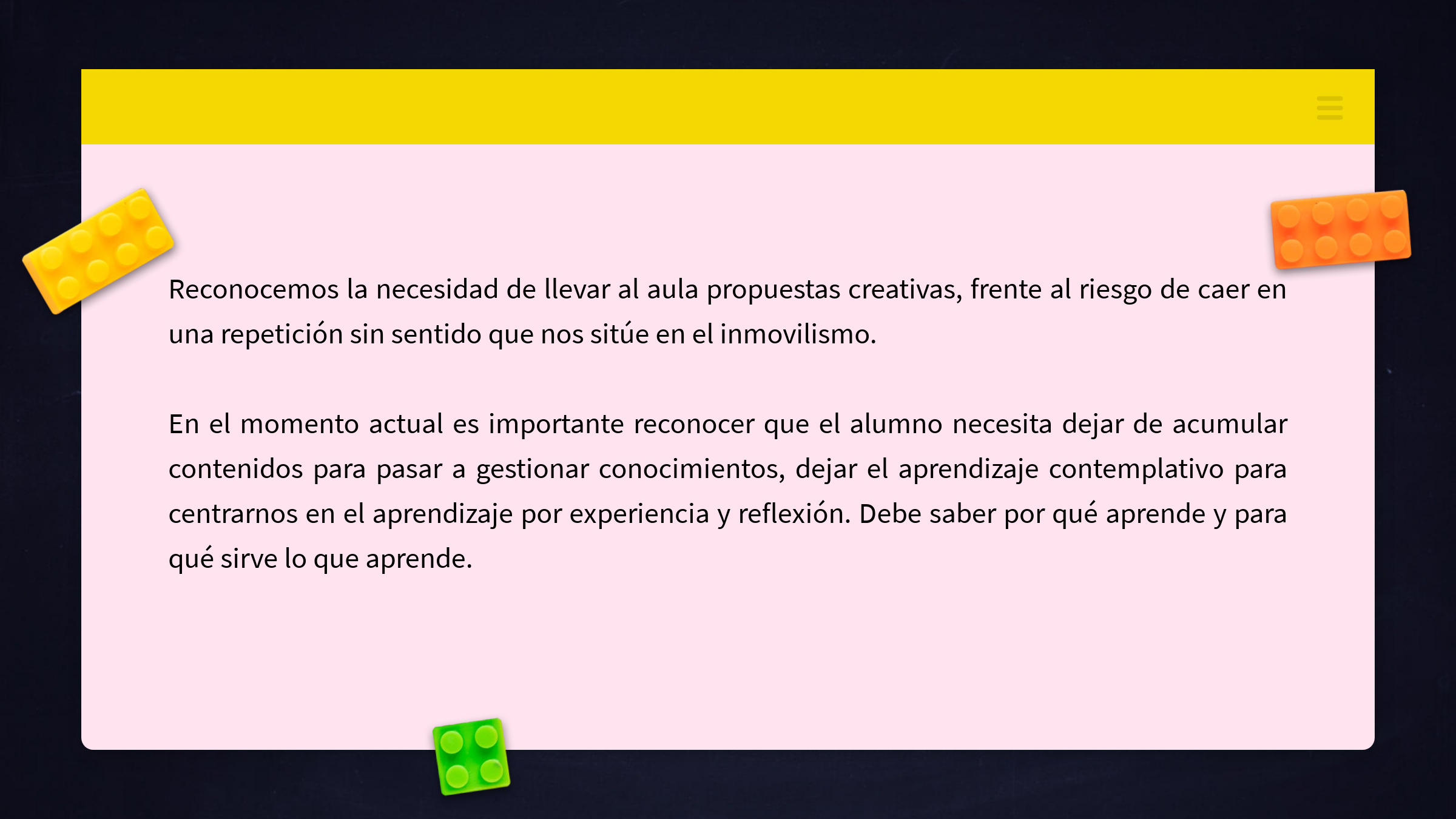 Reconocemos la necesidad de llevar al aula propuestas creativas, frente al riesgo de caer en una repetición sin sentido que nos sitúe en el inmovilismo.

En el momento actual es importante reconocer que el alumno necesita dejar de acumular contenidos para pasar a gestionar conocimientos, dejar el aprendizaje contemplativo para centrarnos en el aprendizaje por experiencia y reflexión. Debe saber por qué aprende y para qué sirve lo que aprende.